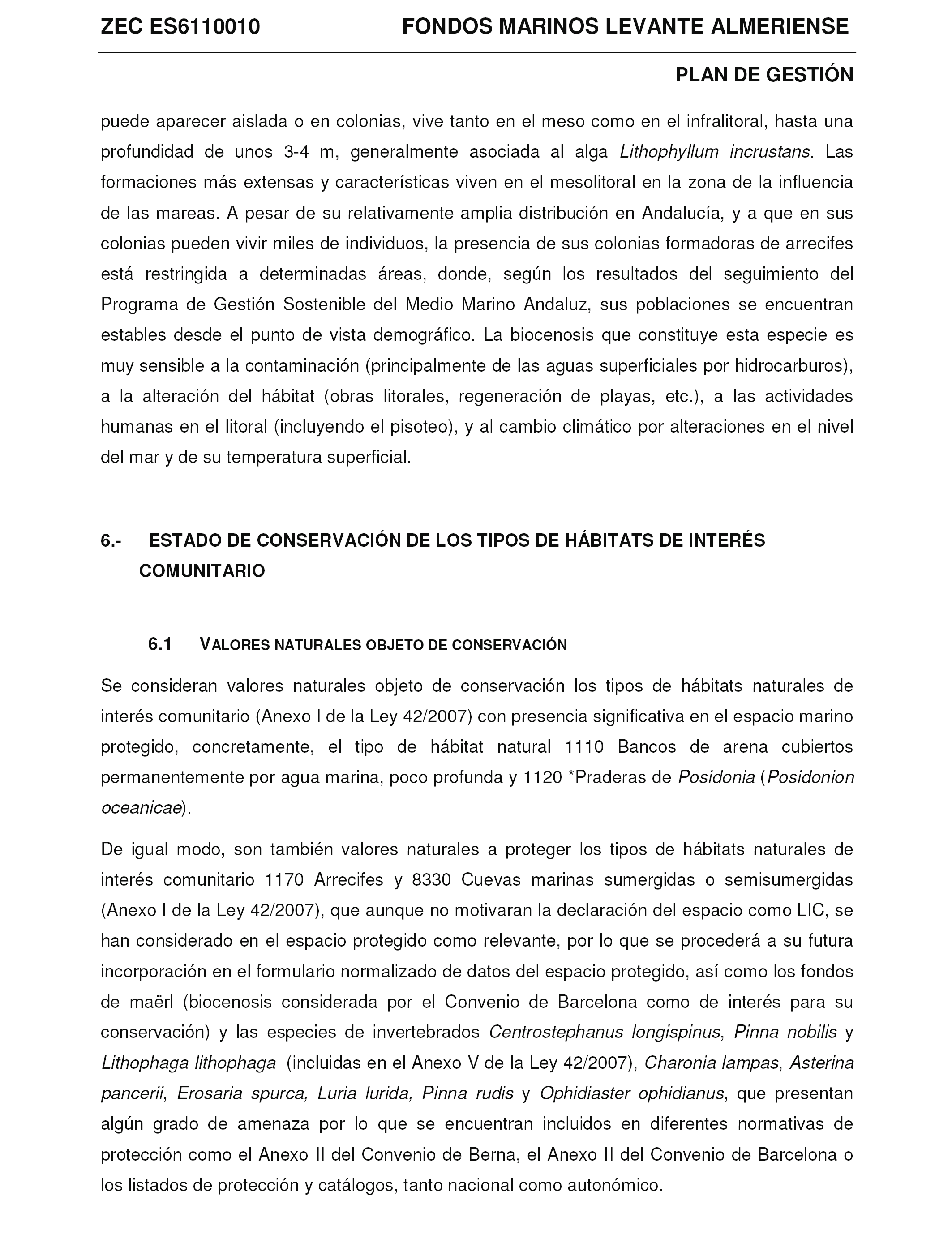 ZEC ES6110010 FONDOS MARINOS LEVANTE ALMERIENSE

PLAN DE GESTIÓN

puede aparecer aislada o en colonias, vive tanto en el meso como en el infralitoral, hasta una profundidad de unos 3-4 m, generalmente asociada al alga Lithophyllum incrustans. Las formaciones más extensas y características viven en el mesolitoral en la zona de la influencia de las mareas. A pesar de su relativamente amplia distribución en Andalucía, y a que en sus colonias pueden vivir miles de individuos, la presencia de sus colonias formadoras de arrecifes está restringida a determinadas áreas, donde, según los resultados del seguimiento del Programa de Gestión Sostenible del Medio Marino Andaluz, sus poblaciones se encuentran estables desde el punto de vista demográfico. La biocenosis que constituye esta especie es muy sensible a la contaminación (principalmente de las aguas superficiales por hidrocarburos), a la alteración del hábitat (obras litorales, regeneración de playas, etc.), a las actividades humanas en el litoral (incluyendo el pisoteo), y al cambio climático por alteraciones en el nivel del mar y de su temperatura superficial.

6.- ESTADO DE CONSERVACIÓN DE LOS TIPOS DE HÁBITATS DE INTERÉS COMUNITARIO

6.1 VALORES NATURALES OBJETO DE CONSERVACIÓN

Se consideran valores naturales objeto de conservación los tipos de hábitats naturales de interés comunitario (Anexo I de la Ley 42/2007) con presencia significativa en el espacio marino protegido, concretamente, el tipo de hábitat natural 1110 Bancos de arena cubiertos permanentemente por agua marina, poco profunda y 1120 *Praderas de Posidonia (Posidonion oceanicae).

De igual modo, son también valores naturales a proteger los tipos de hábitats naturales de interés comunitario 1170 Arrecifes y 8330 Cuevas marinas sumergidas o semisumergidas (Anexo I de la Ley 42/2007), que aunque no motivaran la declaración del espacio como LIC, se han considerado en el espacio protegido como relevante, por lo que se procederá a su futura incorporación en el formulario normalizado de datos del espacio protegido, así como los fondos de maërl (biocenosis considerada por el Convenio de Barcelona como de interés para su conservación) y las especies de invertebrados Centrostephanus longispinus, Pinna nobilis y Lithophaga lithophaga (incluidas en el Anexo V de la Ley 42/2007), Charonia lampas, Asterina pancerii, Erosaria spurca, Luria lurida, Pinna rudis y Ophidiaster ophidianus, que presentan algún grado de amenaza por lo que se encuentran incluidos en diferentes normativas de protección como el Anexo II del Convenio de Berna, el Anexo II del Convenio de Barcelona o los listados de protección y catálogos, tanto nacional como autonómico.